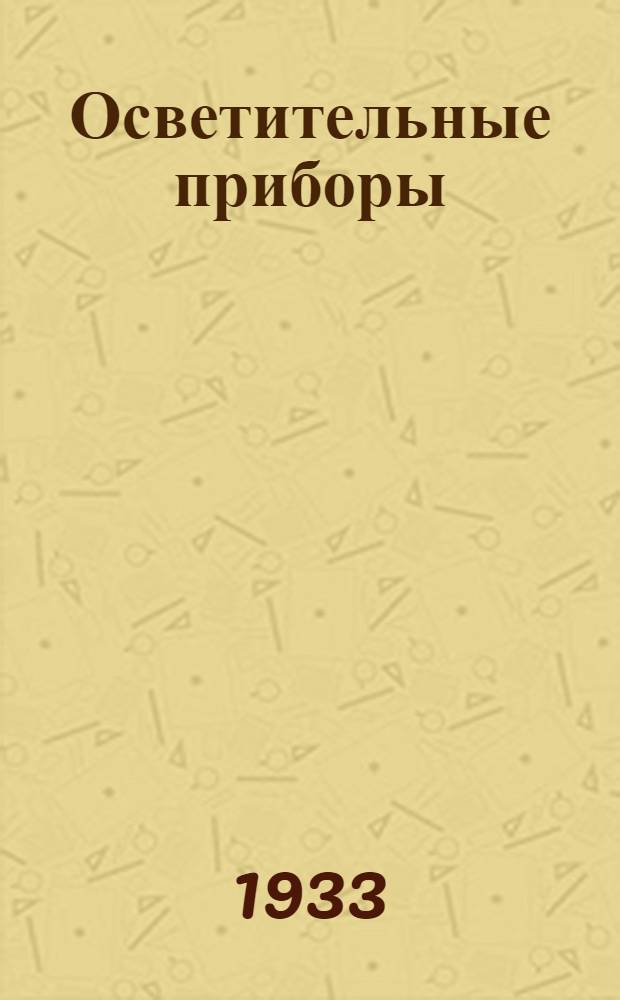 Осветительные приборы

1933